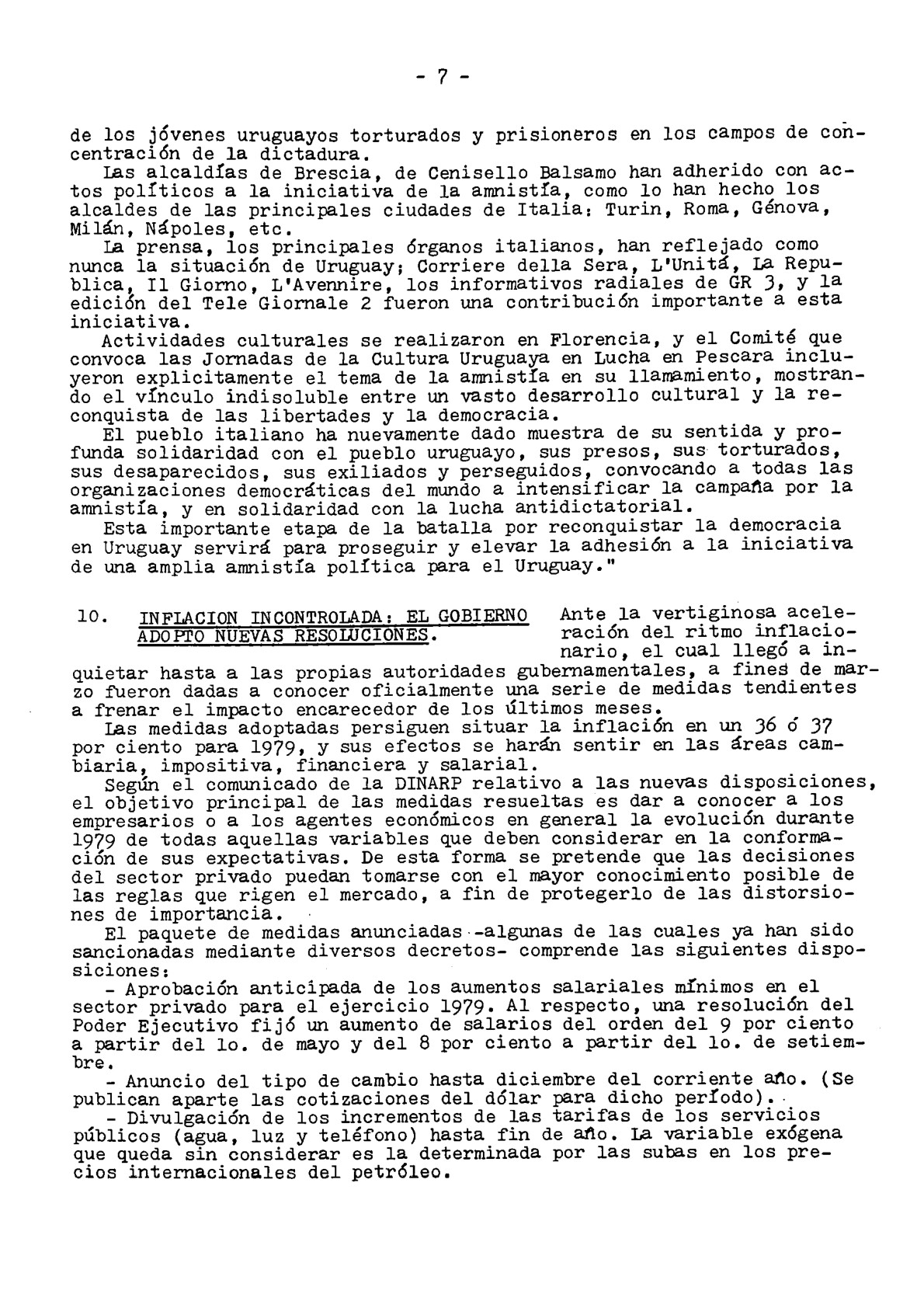 - 7 -

de los jóvenes uruguayos torturados y prisioneros en los campos de concentración de la dictadura.

Las alcaldías de Brescia, de Cenisello Balsamo han adherido con actos políticos a la iniciativa de la amnistía, como lo han hecho los alcaldes de las principales ciudades de Italia: Turin, Roma, Génova, Milán, Nápoles, etc.

La prensa, los principales órganos italianos, han reflejado como nunca la situación de Uruguay; Corriere della Sera, L'Unitá, La Republica, Il Giorno, L'Avennire, los informativos radiales de GR 3, y la edición del Tele Giornale 2 fueron una contribución importante a esta iniciativa.

Actividades culturales se realizaron en Florencia, y el Comité que convoca las Jornadas de la Cultura Uruguaya en Lucha en Pescara incluyeron explicitamente el tema de la amnistía en su llamamiento, mostrando el vínculo indisoluble entre un vasto desarrollo cultural y la reconquista de las libertades y la democracia.

El pueblo italiano ha nuevamente dado muestra de su sentida y profunda solidaridad con el pueblo uruguayo, sus presos, sus torturados, sus desaparecidos, sus exiliados y perseguidos, convocando a todas las organizaciones democráticas del mundo a intensificar la campaña por la amnistía, y en solidaridad con la lucha antidictatorial.

Esta importante etapa de la batalla por reconquistar la democracia en Uruguay servirá para proseguir y elevar la adhesión a la iniciativa de una amplia amnistía política para el Uruguay."

10. INFLACION INCONTROLADA: EL GOBIERNO ADOPTO NUEVAS RESOLUCIONES. Ante la vertiginosa aceleración del ritmo inflacionario, el cual llegó a inquietar hasta a las propias autoridades gubernamentales, a fines de marzo fueron dadas a conocer oficialmente una serie de medidas tendientes a frenar el impacto encarecedor de los últimos meses.

Las medidas adoptadas persiguen situar la inflación en un 36 ó 37 por ciento para 1979, y sus efectos se harán sentir en las áreas cambiaria, impositiva, financiera y salarial.

Según el comunicado de la DINARP relativo a las nuevas disposiciones, el objetivo principal de las medidas resueltas es dar a conocer a los empresarios o a los agentes económicos en general la evolución durante 1979 de todas aquellas variables que deben considerar en la conformación de sus expectativas. De esta forma se pretende que las decisiones del sector privado puedan tomarse con el mayor conocimiento posible de las reglas que rigen el mercado, a fin de protegerlo de las distorsiones de importancia.

El paquete de medidas anunciadas -algunas de las cuales ya han sido sancionadas mediante diversos decretos- comprende las siguientes disposiciones:

- Aprobación anticipada de los aumentos salariales mínimos en el sector privado para el ejercicio 1979. Al respecto, una resolución del Poder Ejecutivo fijó un aumento de salarios del orden del 9 por ciento a partir del 1o. de mayo y del 8 por ciento a partir del 1o. de setiembre.

- Anuncio del tipo de cambio hasta diciembre del corriente año. (Se publican aparte las cotizaciones del dólar para dicho período).

- Divulgación de los incrementos de las tarifas de los servicios públicos (agua, luz y teléfono) hasta fin de año. La variable exógena que queda sin considerar es la determinada por las subas en los precios internacionales del petróleo.